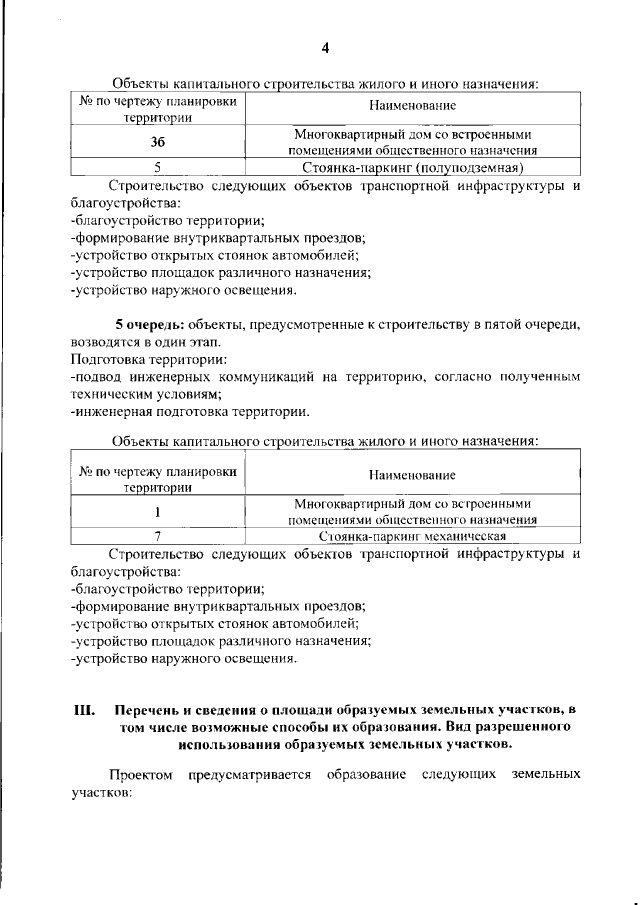 4

Объекты капитального строительства жилого и иного назначения:

| № по чертежу планировки территории | Наименование |
|---|---|
| 3б | Многоквартирный дом со встроенными помещениями общественного назначения |
| 5 | Стоянка-паркинг (полуподземная) |

Строительство следующих объектов транспортной инфраструктуры и благоустройства:
-благоустройство территории;
-формирование внутриквартальных проездов;
-устройство открытых стоянок автомобилей;
-устройство площадок различного назначения;
-устройство наружного освещения.

5 очередь: объекты, предусмотренные к строительству в пятой очереди, возводятся в один этап.
Подготовка территории:
-подвод инженерных коммуникаций на территорию, согласно полученным техническим условиям;
-инженерная подготовка территории.

Объекты капитального строительства жилого и иного назначения:

| № по чертежу планировки территории | Наименование |
|---|---|
| 1 | Многоквартирный дом со встроенными помещениями общественного назначения |
| 7 | Стоянка-паркинг механическая |

Строительство следующих объектов транспортной инфраструктуры и благоустройства:
-благоустройство территории;
-формирование внутриквартальных проездов;
-устройство открытых стоянок автомобилей;
-устройство площадок различного назначения;
-устройство наружного освещения.

III. Перечень и сведения о площади образуемых земельных участков, в том числе возможные способы их образования. Вид разрешенного использования образуемых земельных участков.

Проектом предусматривается образование следующих земельных участков: